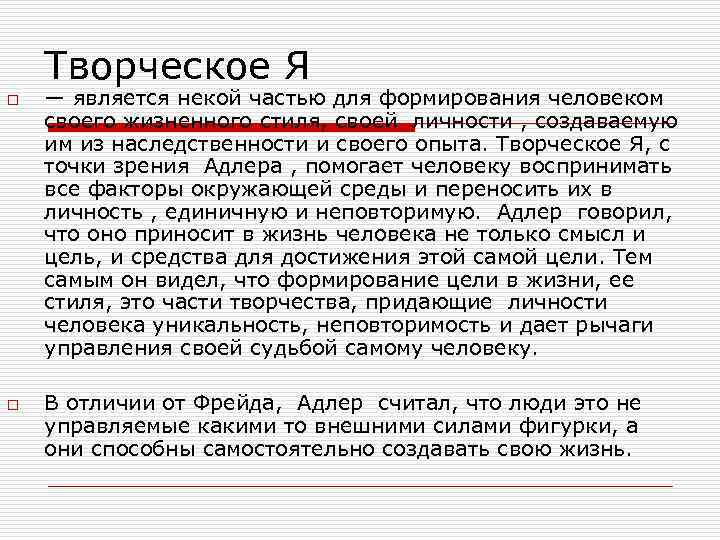 Творческое Я

— является некой частью для формирования человеком своего жизненного стиля, своей личности , создаваемую им из наследственности и своего опыта. Творческое Я, с точки зрения Адлера , помогает человеку воспринимать все факторы окружающей среды и переносить их в личность , единичную и неповторимую. Адлер говорил, что оно приносит в жизнь человека не только смысл и цель, и средства для достижения этой самой цели. Тем самым он видел, что формирование цели в жизни, ее стиля, это части творчества, придающие личности человека уникальность, неповторимость и дает рычаги управления своей судьбой самому человеку.

В отличии от Фрейда, Адлер считал, что люди это не управляемые какими то внешними силами фигурки, а они способны самостоятельно создавать свою жизнь.